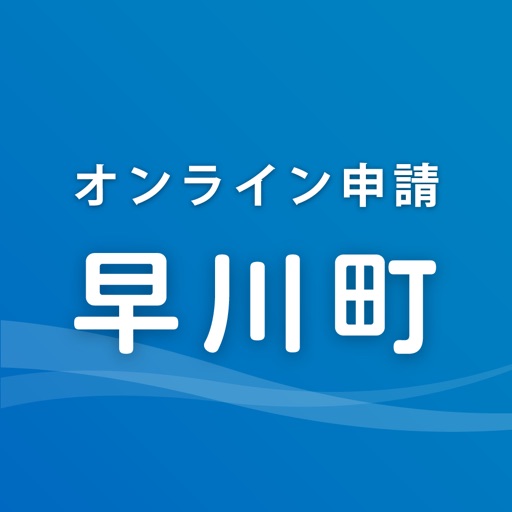 オンライン申請

早川町